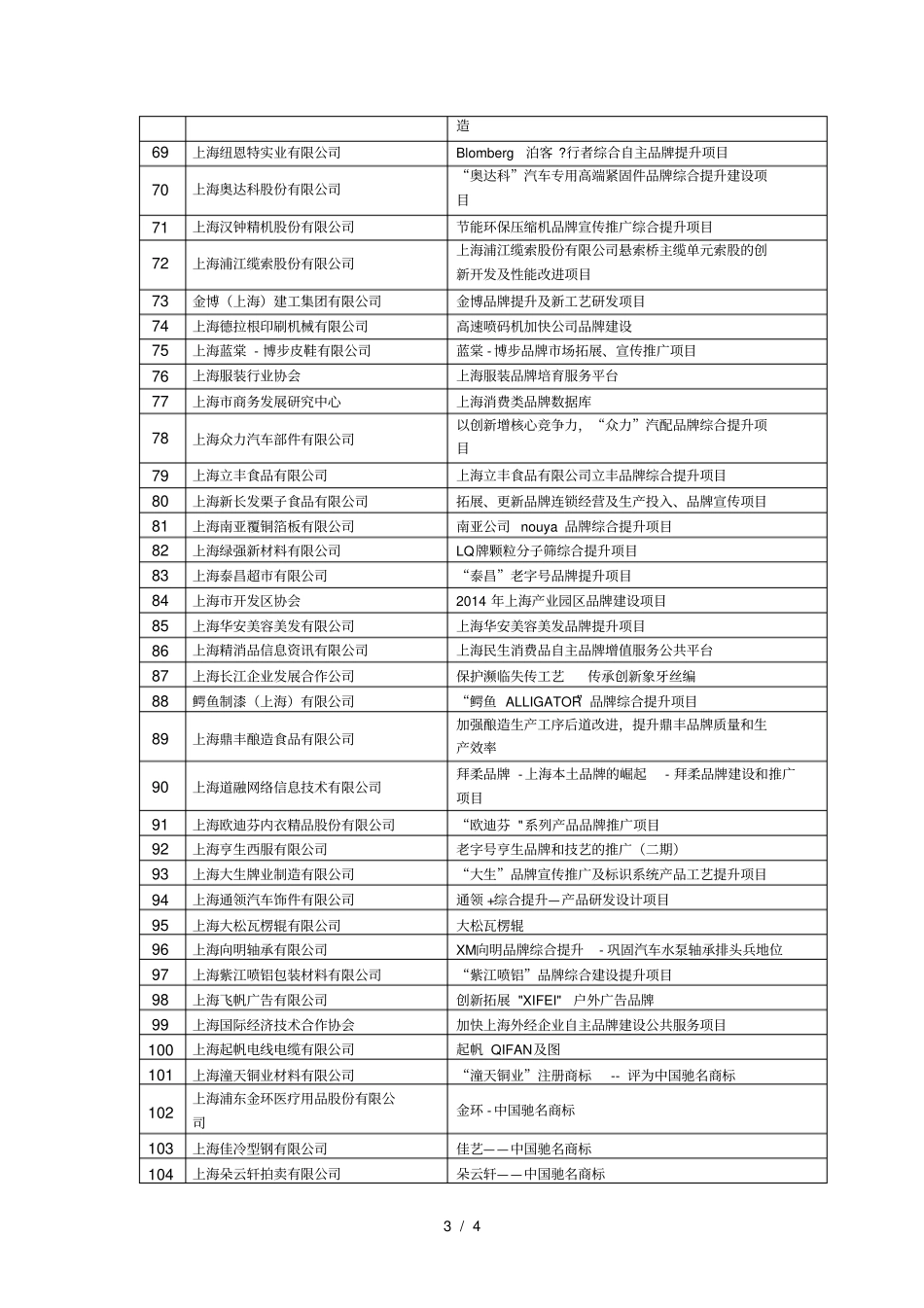 | | | 造 |
|---|---|---|
| 69 | 上海纽恩特实业有限公司 | Blomberg 泊客 ?行者综合自主品牌提升项目 |
| 70 | 上海奥达科股份有限公司 | “奥达科”汽车专用高端紧固件品牌综合提升建设项目 |
| 71 | 上海汉钟精机股份有限公司 | 节能环保压缩机品牌宣传推广综合提升项目 |
| 72 | 上海浦江缆索股份有限公司 | 上海浦江缆索股份有限公司悬索桥主缆单元索股的创新开发及性能改进项目 |
| 73 | 金博（上海）建工集团有限公司 | 金博品牌提升及新工艺研发项目 |
| 74 | 上海德拉根印刷机械有限公司 | 高速喷码机加快公司品牌建设 |
| 75 | 上海蓝棠 - 博步皮鞋有限公司 | 蓝棠 - 博步品牌市场拓展、宣传推广项目 |
| 76 | 上海服装行业协会 | 上海服装品牌培育服务平台 |
| 77 | 上海市商务发展研究中心 | 上海消费类品牌数据库 |
| 78 | 上海众力汽车部件有限公司 | 以创新增核心竞争力，“众力”汽配品牌综合提升项目 |
| 79 | 上海立丰食品有限公司 | 上海立丰食品有限公司立丰品牌综合提升项目 |
| 80 | 上海新长发栗子食品有限公司 | 拓展、更新品牌连锁经营及生产投入、品牌宣传项目 |
| 81 | 上海南亚覆铜箔板有限公司 | 南亚公司 nouya 品牌综合提升项目 |
| 82 | 上海绿强新材料有限公司 | LQ牌颗粒分子筛综合提升项目 |
| 83 | 上海泰昌超市有限公司 | “泰昌”老字号品牌提升项目 |
| 84 | 上海市开发区协会 | 2014 年上海产业园区品牌建设项目 |
| 85 | 上海华安美容美发有限公司 | 上海华安美容美发品牌提升项目 |
| 86 | 上海精消品信息资讯有限公司 | 上海民生消费品自主品牌增值服务公共平台 |
| 87 | 上海长江企业发展合作公司 | 保护濒临失传工艺 传承创新象牙丝编 |
| 88 | 鳄鱼制漆（上海）有限公司 | “鳄鱼 ALLIGATOR”品牌综合提升项目 |
| 89 | 上海鼎丰酿造食品有限公司 | 加强酿造生产工序后道改进，提升鼎丰品牌质量和生产效率 |
| 90 | 上海道融网络信息技术有限公司 | 拜柔品牌 - 上海本土品牌的崛起 - 拜柔品牌建设和推广项目 |
| 91 | 上海欧迪芬内衣精品股份有限公司 | “欧迪芬 "系列产品品牌推广项目 |
| 92 | 上海亨生西服有限公司 | 老字号亨生品牌和技艺的推广（二期） |
| 93 | 上海大生牌业制造有限公司 | “大生”品牌宣传推广及标识系统产品工艺提升项目 |
| 94 | 上海通领汽车饰件有限公司 | 通领 +综合提升—产品研发设计项目 |
| 95 | 上海大松瓦楞辊有限公司 | 大松瓦楞辊 |
| 96 | 上海向明轴承有限公司 | XM向明品牌综合提升 - 巩固汽车水泵轴承排头兵地位 |
| 97 | 上海紫江喷铝包装材料有限公司 | “紫江喷铝”品牌综合建设提升项目 |
| 98 | 上海飞帆广告有限公司 | 创新拓展 "XIFEI" 户外广告品牌 |
| 99 | 上海国际经济技术合作协会 | 加快上海外经企业自主品牌建设公共服务项目 |
| 100 | 上海起帆电线电缆有限公司 | 起帆 QIFAN及图 |
| 101 | 上海潼天铜业材料有限公司 | “潼天铜业”注册商标 -- 评为中国驰名商标 |
| 102 | 上海浦东金环医疗用品股份有限公司 | 金环 - 中国驰名商标 |
| 103 | 上海佳冷型钢有限公司 | 佳艺——中国驰名商标 |
| 104 | 上海朵云轩拍卖有限公司 | 朵云轩——中国驰名商标 |

3 / 4